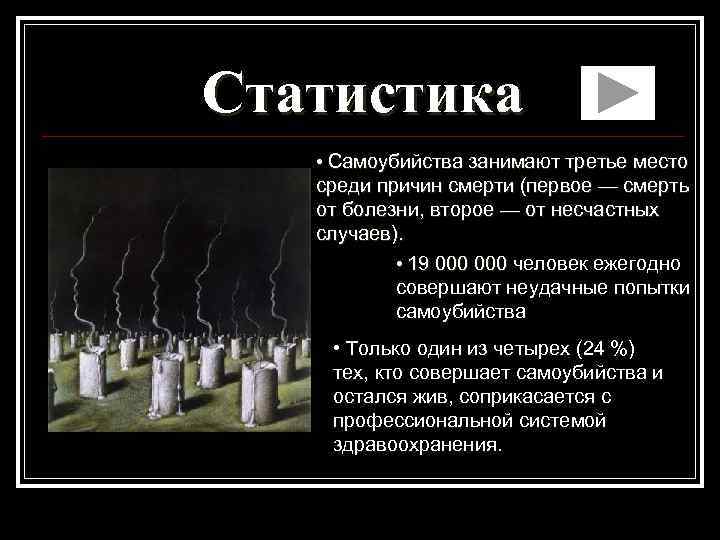 Статистика

• Самоубийства занимают третье место среди причин смерти (первое — смерть от болезни, второе — от несчастных случаев).

• 19 000 000 человек ежегодно совершают неудачные попытки самоубийства

• Только один из четырех (24 %) тех, кто совершает самоубийства и остался жив, соприкасается с профессиональной системой здравоохранения.